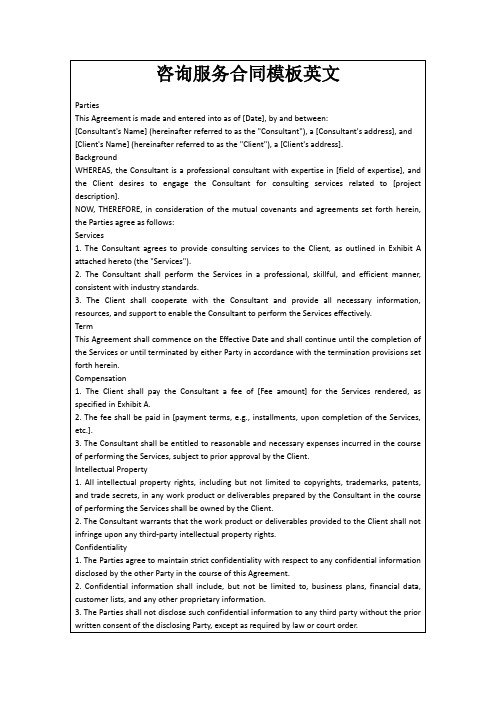 咨询服务合同模板英文

Parties
This Agreement is made and entered into as of [Date], by and between:
[Consultant's Name] (hereinafter referred to as the "Consultant"), a [Consultant's address], and [Client's Name] (hereinafter referred to as the "Client"), a [Client's address].
Background
WHEREAS, the Consultant is a professional consultant with expertise in [field of expertise], and the Client desires to engage the Consultant for consulting services related to [project description].
NOW, THEREFORE, in consideration of the mutual covenants and agreements set forth herein, the Parties agree as follows:
Services
1. The Consultant agrees to provide consulting services to the Client, as outlined in Exhibit A attached hereto (the "Services").
2. The Consultant shall perform the Services in a professional, skillful, and efficient manner, consistent with industry standards.
3. The Client shall cooperate with the Consultant and provide all necessary information, resources, and support to enable the Consultant to perform the Services effectively.
Term
This Agreement shall commence on the Effective Date and shall continue until the completion of the Services or until terminated by either Party in accordance with the termination provisions set forth herein.
Compensation
1. The Client shall pay the Consultant a fee of [Fee amount] for the Services rendered, as specified in Exhibit A.
2. The fee shall be paid in [payment terms, e.g., installments, upon completion of the Services, etc.].
3. The Consultant shall be entitled to reasonable and necessary expenses incurred in the course of performing the Services, subject to prior approval by the Client.
Intellectual Property
1. All intellectual property rights, including but not limited to copyrights, trademarks, patents, and trade secrets, in any work product or deliverables prepared by the Consultant in the course of performing the Services shall be owned by the Client.
2. The Consultant warrants that the work product or deliverables provided to the Client shall not infringe upon any third-party intellectual property rights.
Confidentiality
1. The Parties agree to maintain strict confidentiality with respect to any confidential information disclosed by the other Party in the course of this Agreement.
2. Confidential information shall include, but not be limited to, business plans, financial data, customer lists, and any other proprietary information.
3. The Parties shall not disclose such confidential information to any third party without the prior written consent of the disclosing Party, except as required by law or court order.